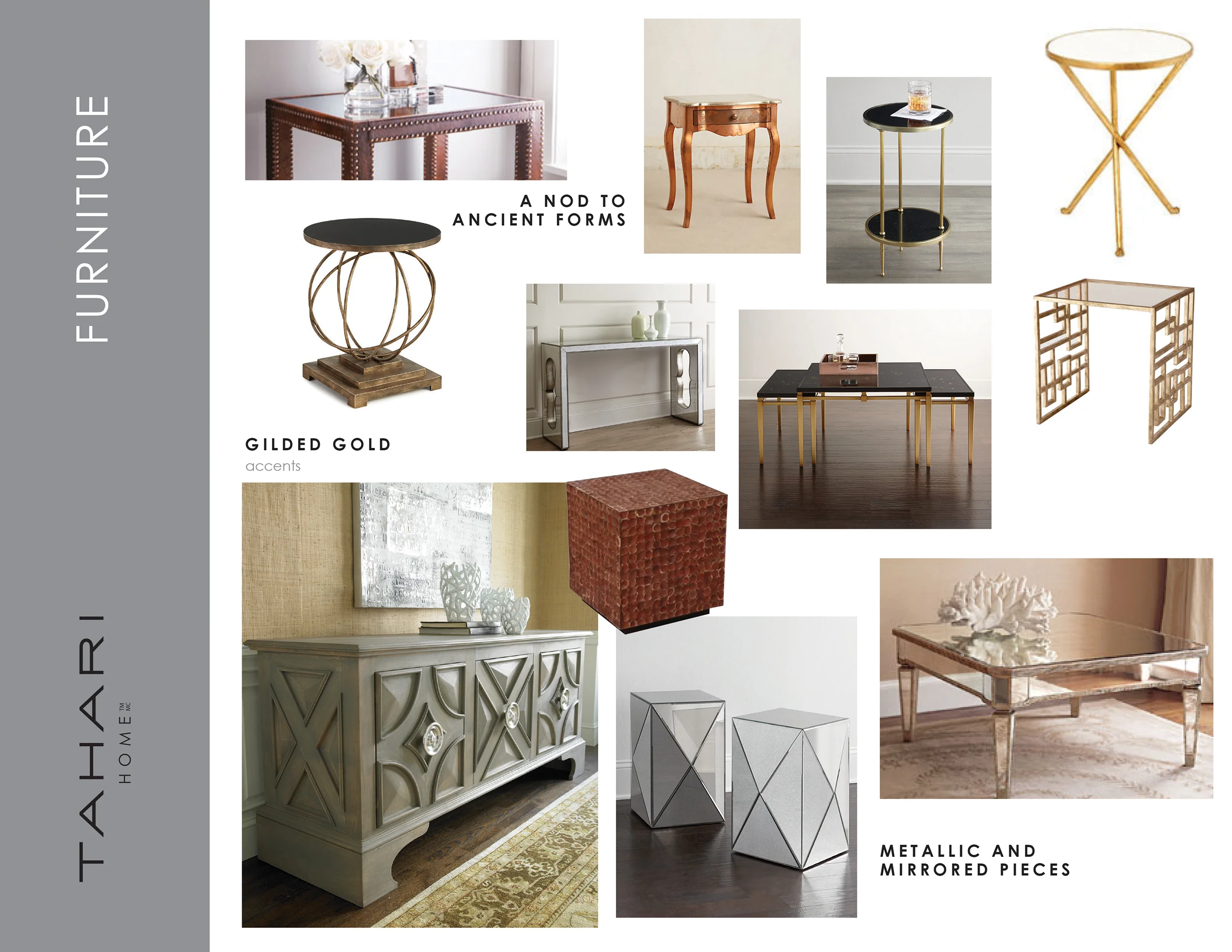 FURNITURE

TAHARI
HOME TM MC

A NOD TO ANCIENT FORMS

GILDED GOLD
accents

METALLIC AND MIRRORED PIECES